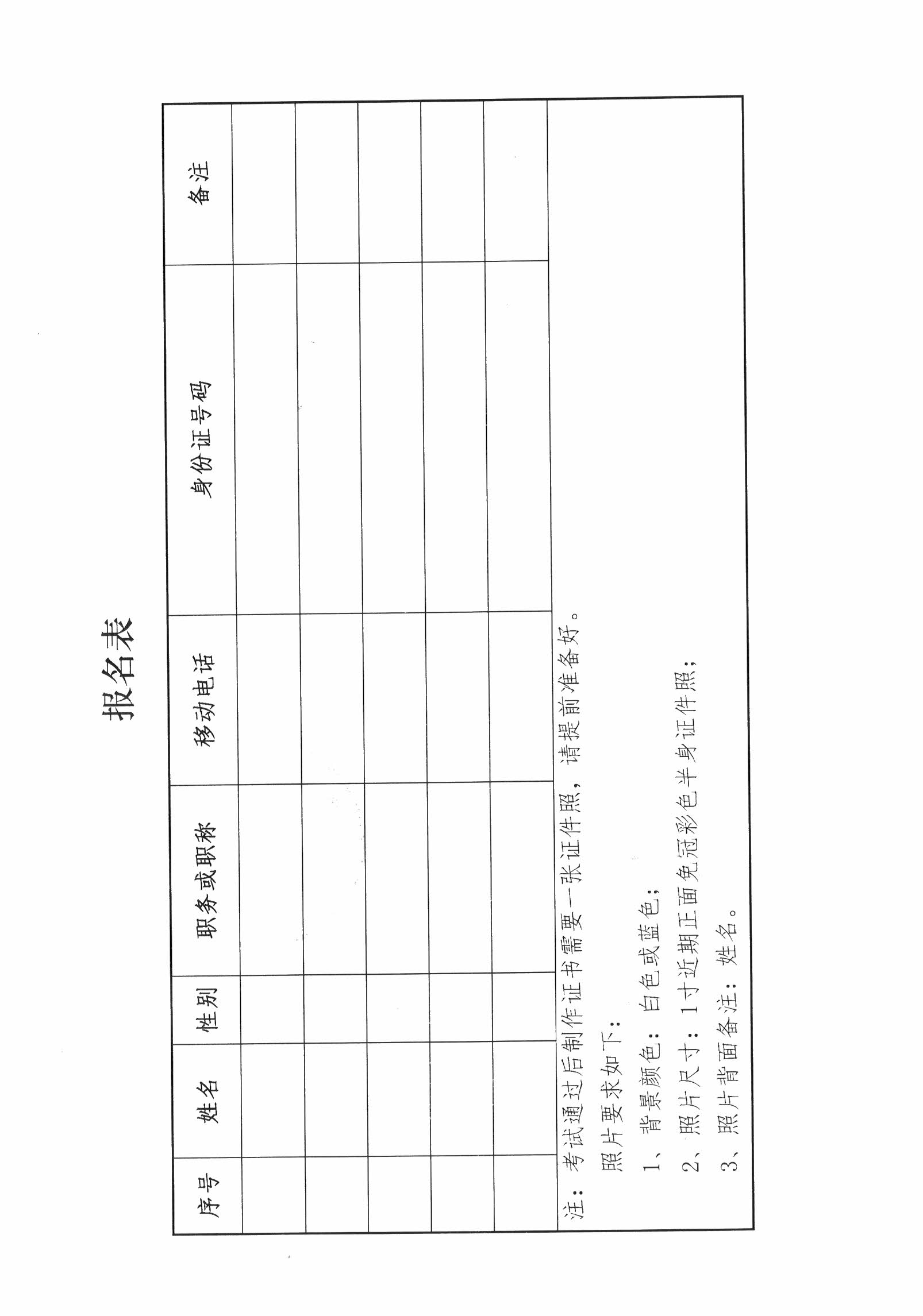 报名表

| 序号 | 姓名 | 性别 | 职务或职称 | 移动电话 | 身份证号码 | 备注 |
|---|---|---|---|---|---|---|
| | | | | | | |
| | | | | | | |
| | | | | | | |
| | | | | | | |
| | | | | | | |

注：考试通过后制作证书需要一张证件照，请提前准备好。

照片要求如下：

1、背景颜色：白色或蓝色；

2、照片尺寸：1寸近期正面免冠彩色半身证件照；

3、照片背面备注：姓名。